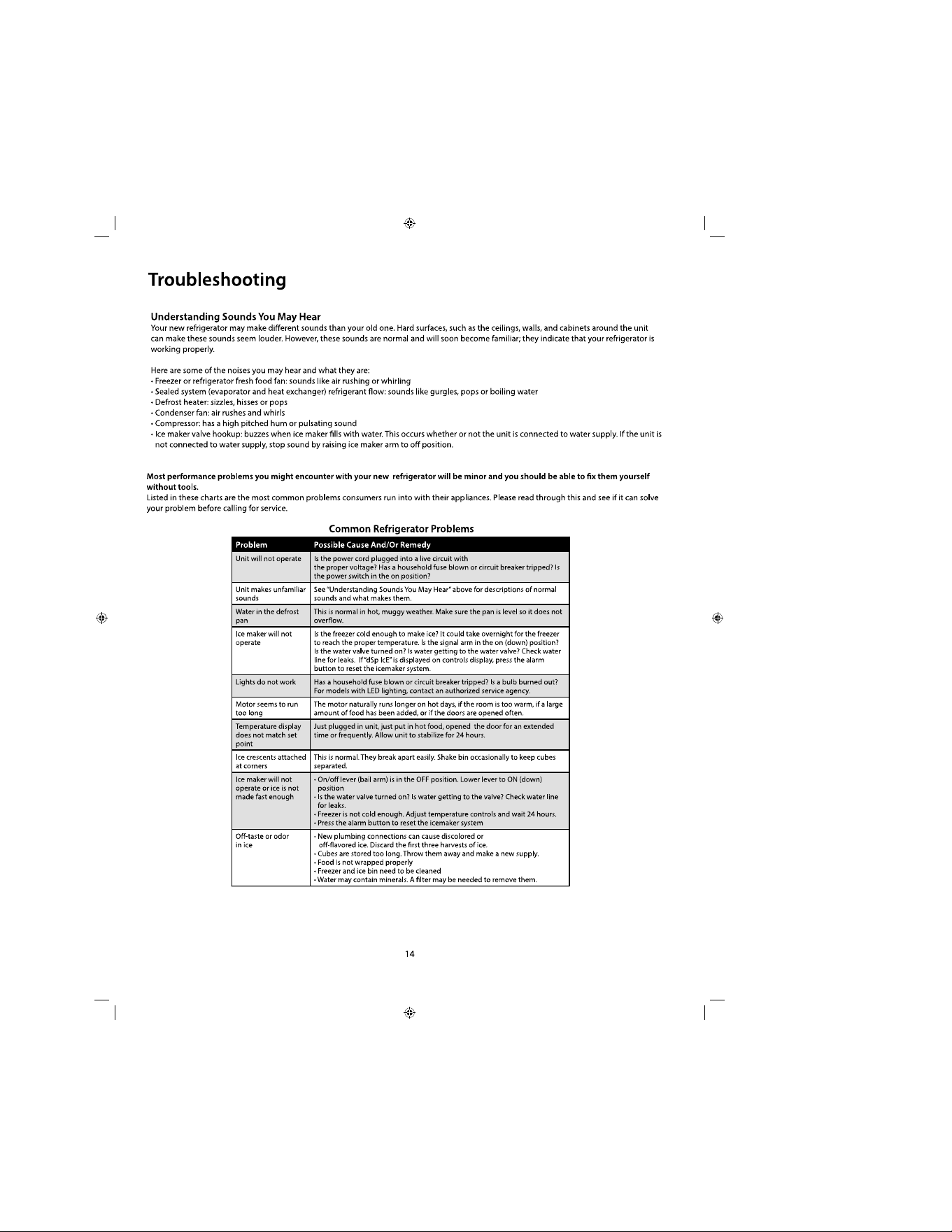 Troubleshooting

Understanding Sounds You May Hear

Your new refrigerator may make different sounds than your old one. Hard surfaces, such as the ceilings, walls, and cabinets around the unit can make these sounds seem louder. However, these sounds are normal and will soon become familiar; they indicate that your refrigerator is working properly.

Here are some of the noises you may hear and what they are:
• Freezer or refrigerator fresh food fan: sounds like air rushing or whirling
• Sealed system (evaporator and heat exchanger) refrigerant flow: sounds like gurgles, pops or boiling water
• Defrost heater: sizzles, hisses or pops
• Condenser fan: air rushes and whirls
• Compressor: has a high pitched hum or pulsating sound
• Ice maker valve hookup: buzzes when ice maker fills with water. This occurs whether or not the unit is connected to water supply. If the unit is not connected to water supply, stop sound by raising ice maker arm to off position.

Most performance problems you might encounter with your new refrigerator will be minor and you should be able to fix them yourself without tools.
Listed in these charts are the most common problems consumers run into with their appliances. Please read through this and see if it can solve your problem before calling for service.

Common Refrigerator Problems

| Problem | Possible Cause And/Or Remedy |
|---|---|
| Unit will not operate | Is the power cord plugged into a live circuit with the proper voltage? Has a household fuse blown or circuit breaker tripped? Is the power switch in the on position? |
| Unit makes unfamiliar sounds | See "Understanding Sounds You May Hear" above for descriptions of normal sounds and what makes them. |
| Water in the defrost pan | This is normal in hot, muggy weather. Make sure the pan is level so it does not overflow. |
| Ice maker will not operate | Is the freezer cold enough to make ice? It could take overnight for the freezer to reach the proper temperature. Is the signal arm in the on (down) position? Is the water valve turned on? Is water getting to the water valve? Check water line for leaks. If "dSp IcE" is displayed on controls display, press the alarm button to reset the icemaker system. |
| Lights do not work | Has a household fuse blown or circuit breaker tripped? Is a bulb burned out? For models with LED lighting, contact an authorized service agency. |
| Motor seems to run too long | The motor naturally runs longer on hot days, if the room is too warm, if a large amount of food has been added, or if the doors are opened often. |
| Temperature display does not match set point | Just plugged in unit, just put in hot food, opened the door for an extended time or frequently. Allow unit to stabilize for 24 hours. |
| Ice crescents attached at corners | This is normal. They break apart easily. Shake bin occasionally to keep cubes separated. |
| Ice maker will not operate or ice is not made fast enough | • On/off lever (bail arm) is in the OFF position. Lower lever to ON (down) position • Is the water valve turned on? Is water getting to the valve? Check water line for leaks. • Freezer is not cold enough. Adjust temperature controls and wait 24 hours. • Press the alarm button to reset the icemaker system |
| Off-taste or odor in ice | • New plumbing connections can cause discolored or off-flavored ice. Discard the first three harvests of ice. • Cubes are stored too long. Throw them away and make a new supply. • Food is not wrapped properly • Freezer and ice bin need to be cleaned • Water may contain minerals. A filter may be needed to remove them. |

14